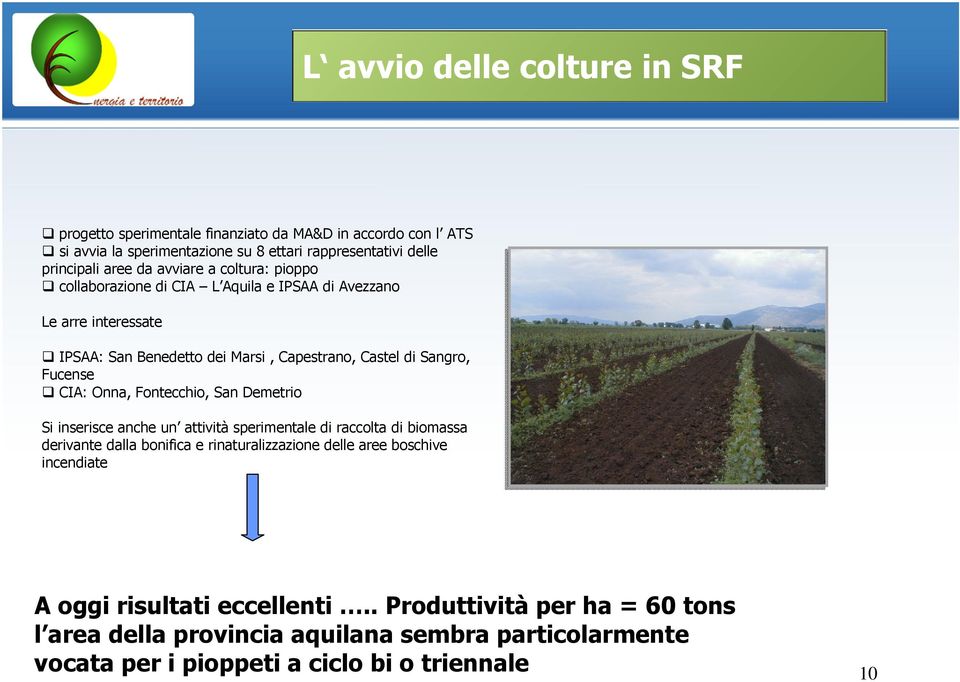 nergia e territorio

L‘ avvio delle colture in SRF

❑ progetto sperimentale finanziato da MA&D in accordo con l’ ATS
❑ si avvia la sperimentazione su 8 ettari rappresentativi delle principali aree da avviare a coltura: pioppo
❑ collaborazione di CIA – L’Aquila e IPSAA di Avezzano

Le arre interessate

❑ IPSAA: San Benedetto dei Marsi , Capestrano, Castel di Sangro, Fucense
❑ CIA: Onna, Fontecchio, San Demetrio

Si inserisce anche un’ attività sperimentale di raccolta di biomassa derivante dalla bonifica e rinaturalizzazione delle aree boschive incendiate

A oggi risultati eccellenti ….. Produttività per ha = 60 tons
l’area della provincia aquilana sembra particolarmente vocata per i pioppeti a ciclo bi o triennale

10